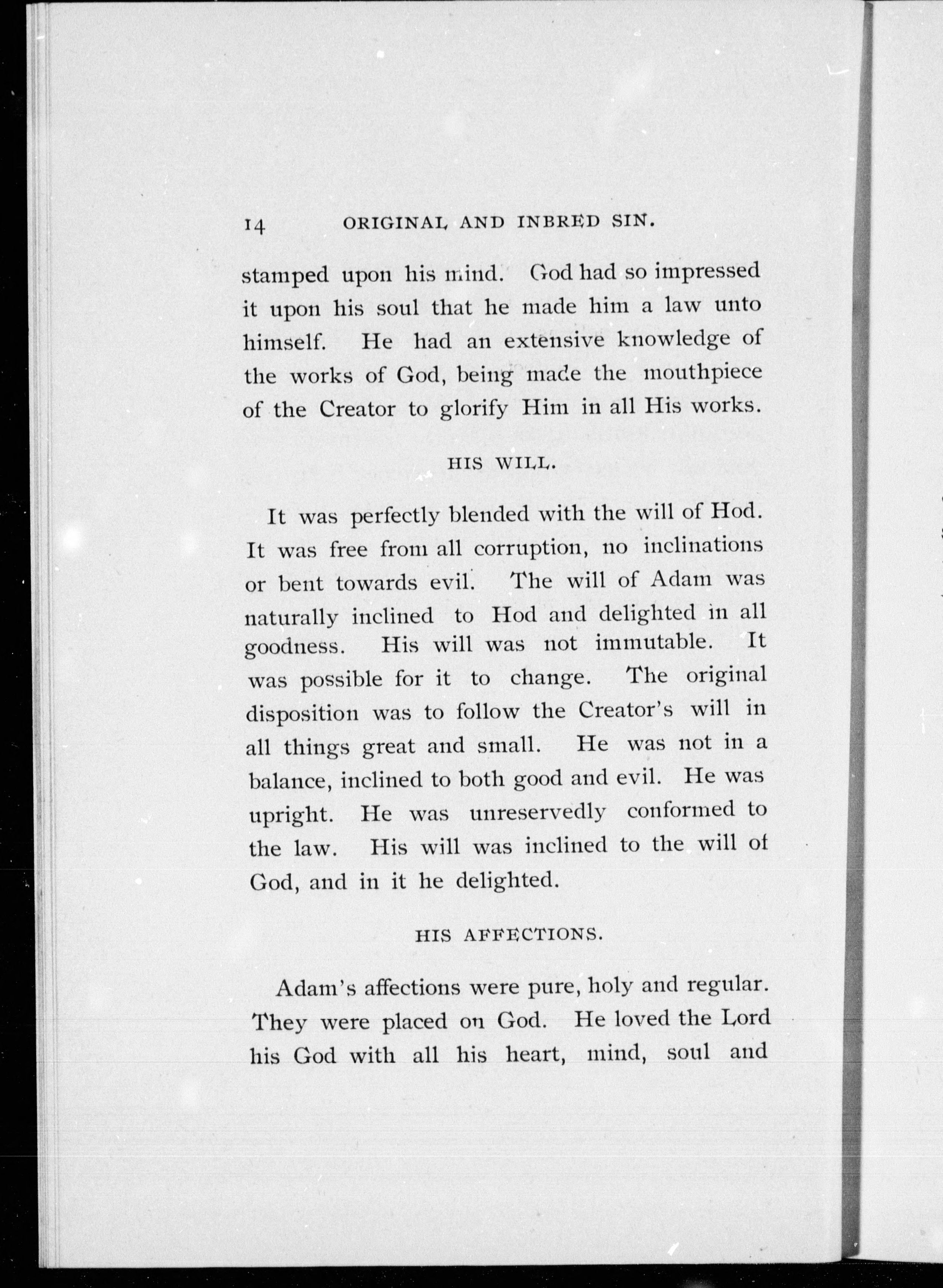 14 ORIGINAL AND INBRED SIN.

stamped upon his mind. God had so impressed it upon his soul that he made him a law unto himself. He had an extensive knowledge of the works of God, being made the mouthpiece of the Creator to glorify Him in all His works.

HIS WILL.

It was perfectly blended with the will of Hod. It was free from all corruption, no inclinations or bent towards evil. The will of Adam was naturally inclined to Hod and delighted in all goodness. His will was not immutable. It was possible for it to change. The original disposition was to follow the Creator's will in all things great and small. He was not in a balance, inclined to both good and evil. He was upright. He was unreservedly conformed to the law. His will was inclined to the will of God, and in it he delighted.

HIS AFFECTIONS.

Adam's affections were pure, holy and regular. They were placed on God. He loved the Lord his God with all his heart, mind, soul and